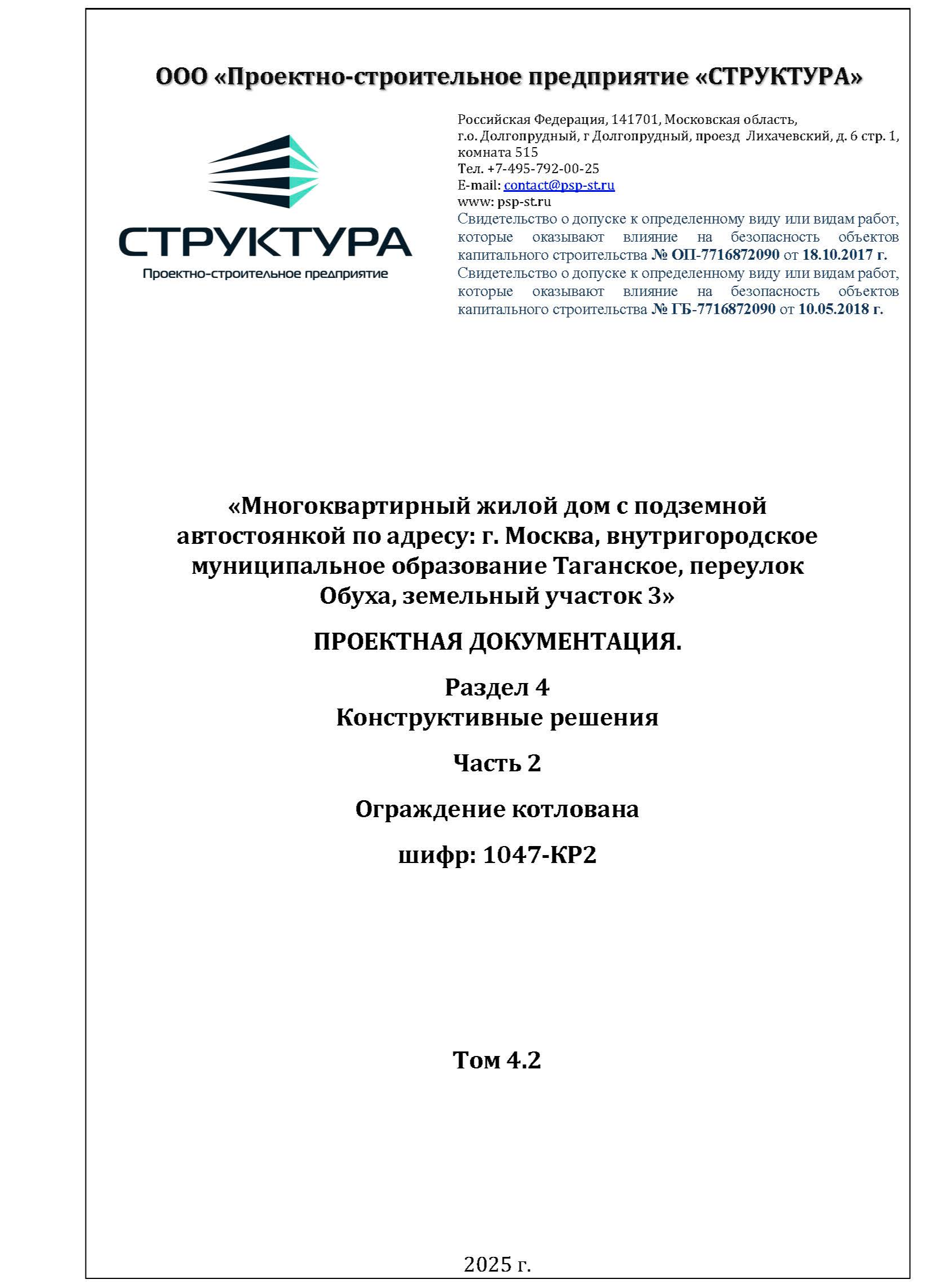 ООО «Проектно-строительное предприятие «СТРУКТУРА»

СТРУКТУРА
Проектно-строительное предприятие

Российская Федерация, 141701, Московская область, г.о. Долгопрудный, г Долгопрудный, проезд Лихачевский, д. 6 стр. 1, комната 515
Тел. +7-495-792-00-25
E-mail: contact@psp-st.ru
www: psp-st.ru
Свидетельство о допуске к определенному виду или видам работ, которые оказывают влияние на безопасность объектов капитального строительства № ОП-7716872090 от 18.10.2017 г.
Свидетельство о допуске к определенному виду или видам работ, которые оказывают влияние на безопасность объектов капитального строительства № ГБ-7716872090 от 10.05.2018 г.

«Многоквартирный жилой дом с подземной автостоянкой по адресу: г. Москва, внутригородское муниципальное образование Таганское, переулок Обуха, земельный участок 3»

ПРОЕКТНАЯ ДОКУМЕНТАЦИЯ.

Раздел 4
Конструктивные решения

Часть 2

Ограждение котлована

шифр: 1047-КР2

Том 4.2

2025 г.